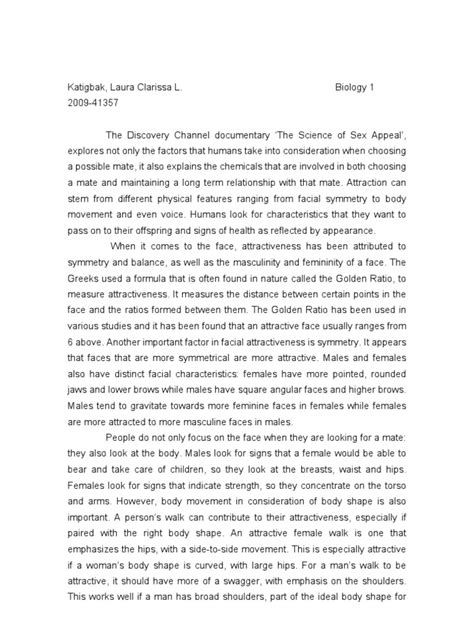 Katigbak, Laura Clarissa L. Biology 1
2009-41357

The Discovery Channel documentary 'The Science of Sex Appeal', explores not only the factors that humans take into consideration when choosing a possible mate, it also explains the chemicals that are involved in both choosing a mate and maintaining a long term relationship with that mate. Attraction can stem from different physical features ranging from facial symmetry to body movement and even voice. Humans look for characteristics that they want to pass on to their offspring and signs of health as reflected by appearance.

When it comes to the face, attractiveness has been attributed to symmetry and balance, as well as the masculinity and femininity of a face. The Greeks used a formula that is often found in nature called the Golden Ratio, to measure attractiveness. It measures the distance between certain points in the face and the ratios formed between them. The Golden Ratio has been used in various studies and it has been found that an attractive face usually ranges from 6 above. Another important factor in facial attractiveness is symmetry. It appears that faces that are more symmetrical are more attractive. Males and females also have distinct facial characteristics: females have more pointed, rounded jaws and lower brows while males have square angular faces and higher brows. Males tend to gravitate towards more feminine faces in females while females are more attracted to more masculine faces in males.

People do not only focus on the face when they are looking for a mate: they also look at the body. Males look for signs that a female would be able to bear and take care of children, so they look at the breasts, waist and hips. Females look for signs that indicate strength, so they concentrate on the torso and arms. However, body movement in consideration of body shape is also important. A person's walk can contribute to their attractiveness, especially if paired with the right body shape. An attractive female walk is one that emphasizes the hips, with a side-to-side movement. This is especially attractive if a woman's body shape is curved, with large hips. For a man's walk to be attractive, it should have more of a swagger, with emphasis on the shoulders. This works well if a man has broad shoulders, part of the ideal body shape for